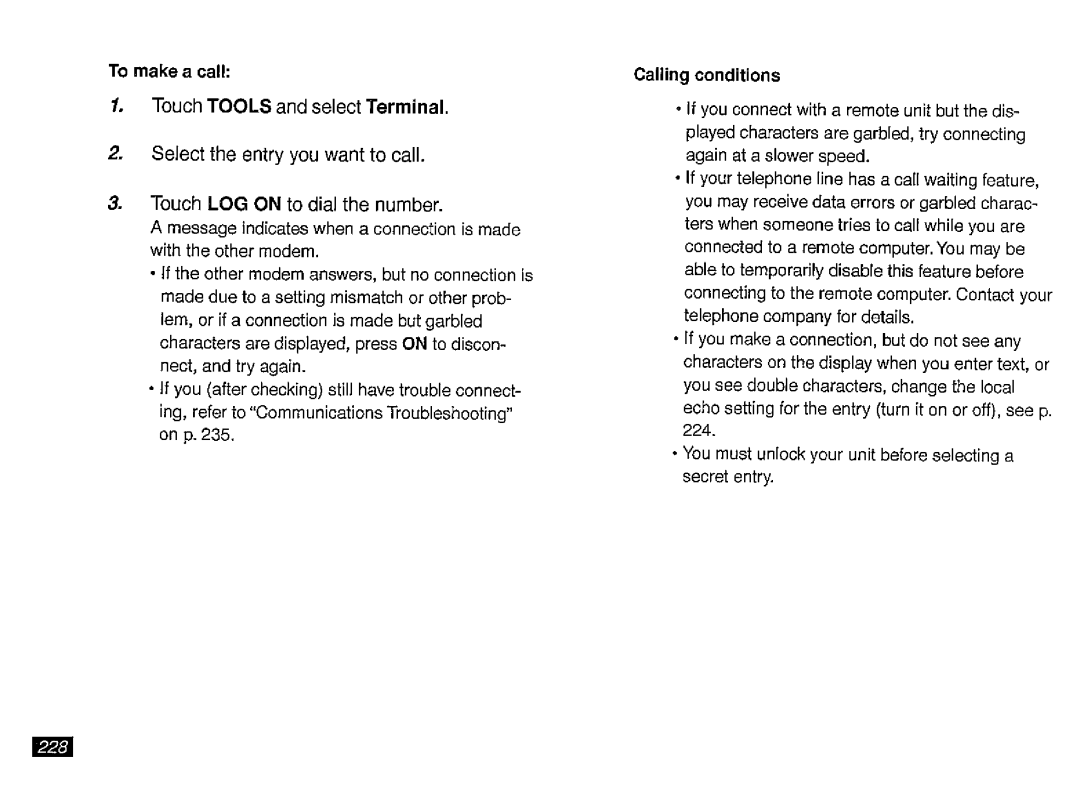 To make a call:

1. Touch TOOLS and select Terminal.

2. Select the entry you want to call.

3. Touch LOG ON to dial the number.

A message indicates when a connection is made with the other modem.

• If the other modem answers, but no connection is made due to a setting mismatch or other problem, or if a connection is made but garbled characters are displayed, press ON to disconnect, and try again.

• If you (after checking) still have trouble connecting, refer to "Communications Troubleshooting" on p. 235.

Calling conditions

• If you connect with a remote unit but the displayed characters are garbled, try connecting again at a slower speed.

• If your telephone line has a call waiting feature, you may receive data errors or garbled characters when someone tries to call while you are connected to a remote computer. You may be able to temporarily disable this feature before connecting to the remote computer. Contact your telephone company for details.

• If you make a connection, but do not see any characters on the display when you enter text, or you see double characters, change the local echo setting for the entry (turn it on or off), see p. 224.

• You must unlock your unit before selecting a secret entry.

228